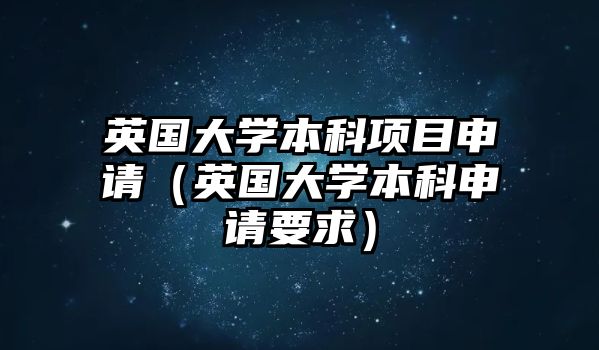 英国大学本科项目申请（英国大学本科申请要求）